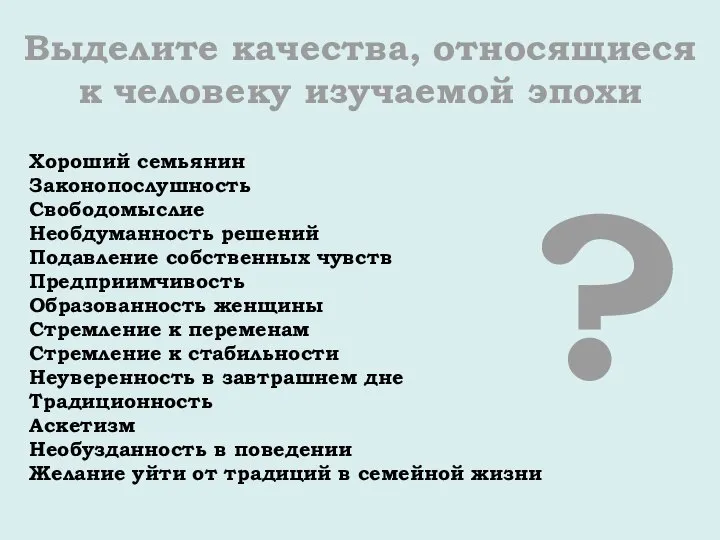 Выделите качества, относящиеся к человеку изучаемой эпохи

Хороший семьянин
Законопослушность
Свободомыслие
Необдуманность решений
Подавление собственных чувств
Предприимчивость
Образованность женщины
Стремление к переменам
Стремление к стабильности
Неуверенность в завтрашнем дне
Традиционность
Аскетизм
Необузданность в поведении
Желание уйти от традиций в семейной жизни

?